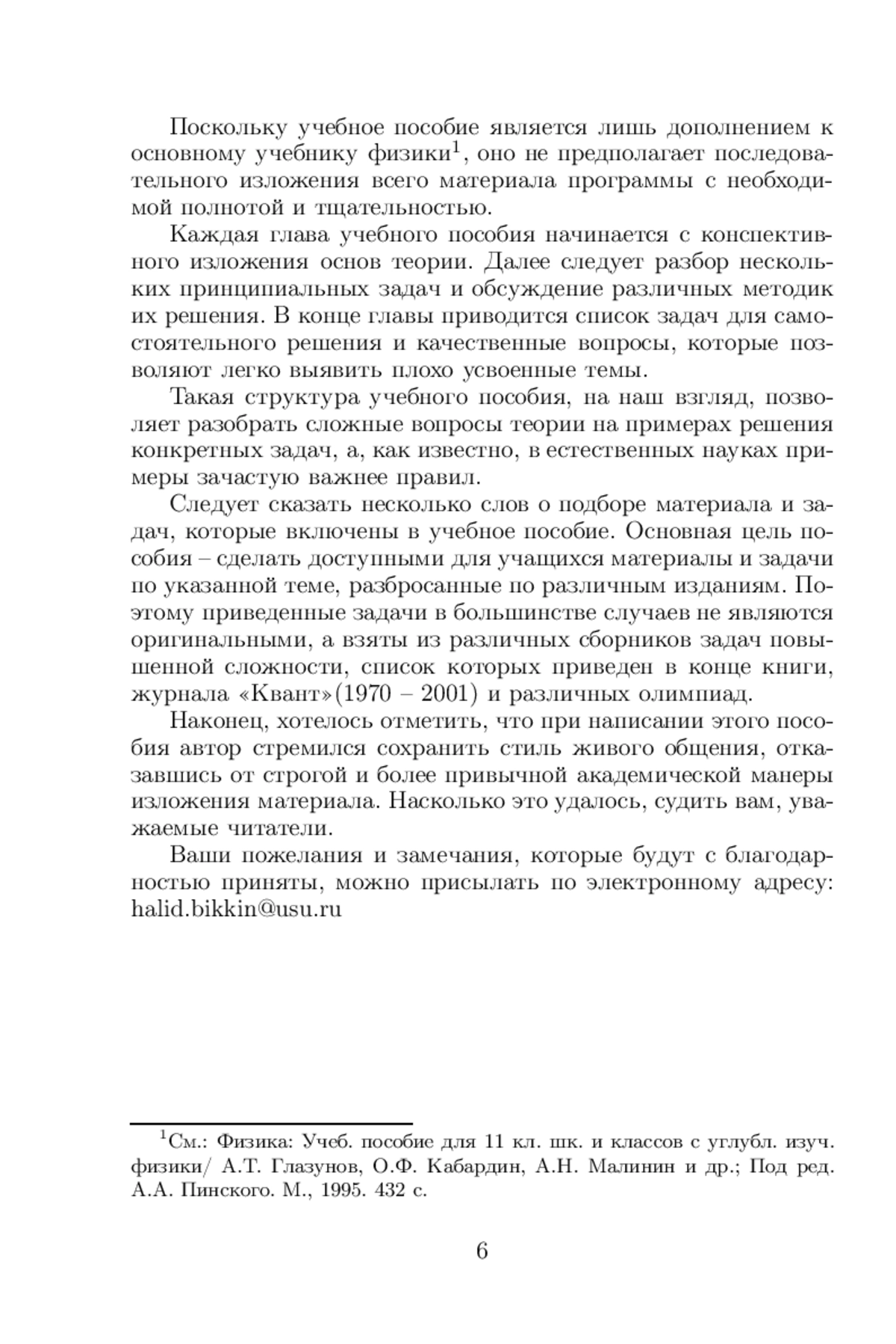 Поскольку учебное пособие является лишь дополнением к основному учебнику физики$^1$, оно не предполагает последовательного изложения всего материала программы с необходимой полнотой и тщательностью.

Каждая глава учебного пособия начинается с конспективного изложения основ теории. Далее следует разбор нескольких принципиальных задач и обсуждение различных методик их решения. В конце главы приводится список задач для самостоятельного решения и качественные вопросы, которые позволяют легко выявить плохо усвоенные темы.

Такая структура учебного пособия, на наш взгляд, позволяет разобрать сложные вопросы теории на примерах решения конкретных задач, а, как известно, в естественных науках примеры зачастую важнее правил.

Следует сказать несколько слов о подборе материала и задач, которые включены в учебное пособие. Основная цель пособия – сделать доступными для учащихся материалы и задачи по указанной теме, разбросанные по различным изданиям. Поэтому приведенные задачи в большинстве случаев не являются оригинальными, а взяты из различных сборников задач повышенной сложности, список которых приведен в конце книги, журнала «Квант»(1970 – 2001) и различных олимпиад.

Наконец, хотелось отметить, что при написании этого пособия автор стремился сохранить стиль живого общения, отказавшись от строгой и более привычной академической манеры изложения материала. Насколько это удалось, судить вам, уважаемые читатели.

Ваши пожелания и замечания, которые будут с благодарностью приняты, можно присылать по электронному адресу: halid.bikkin@usu.ru

$^1$См.: Физика: Учеб. пособие для 11 кл. шк. и классов с углубл. изуч. физики/ А.Т. Глазунов, О.Ф. Кабардин, А.Н. Малинин и др.; Под ред. А.А. Пинского. М., 1995. 432 с.

6